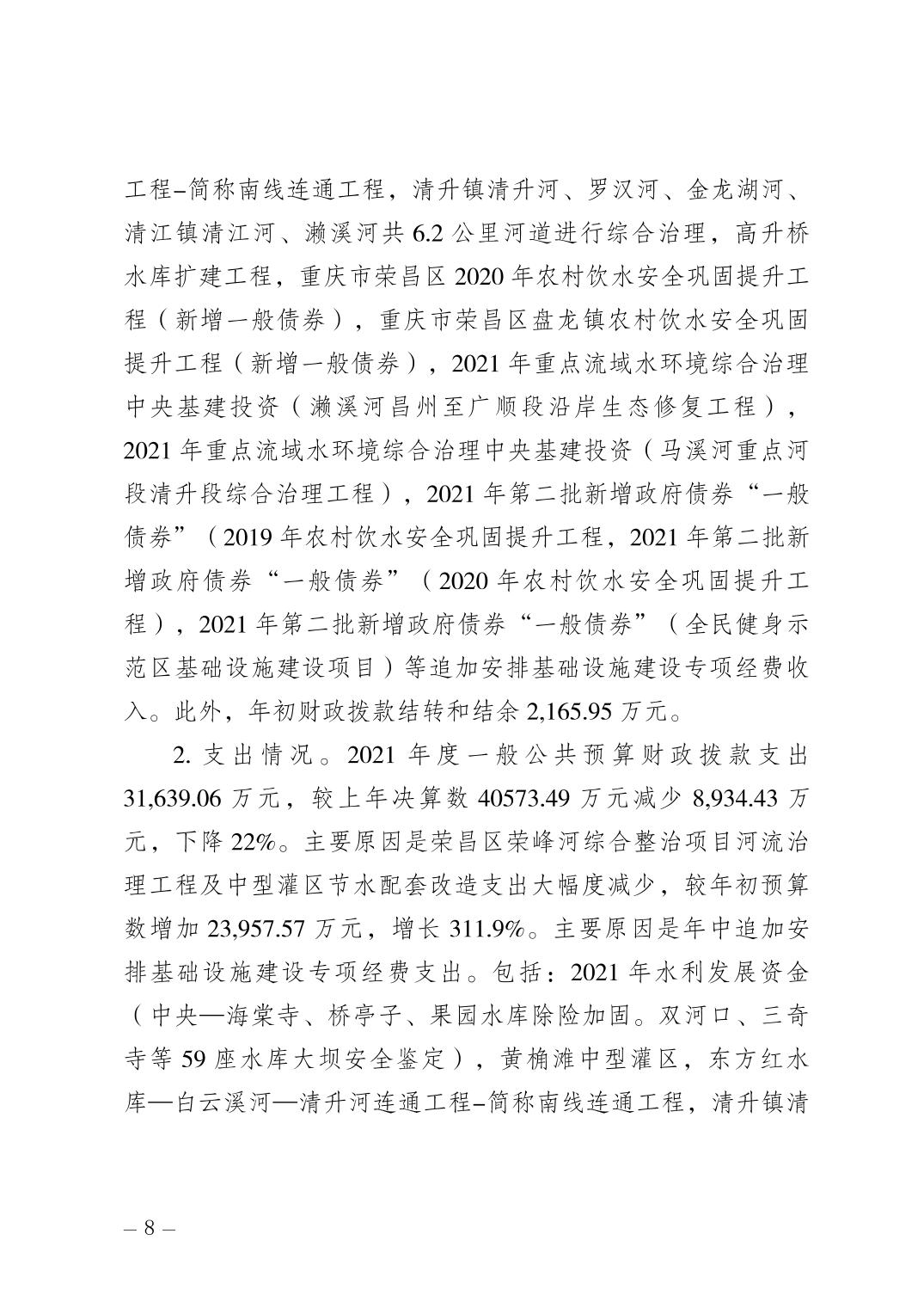 工程–简称南线连通工程，清升镇清升河、罗汉河、金龙湖河、清江镇清江河、濑溪河共 6.2 公里河道进行综合治理，高升桥水库扩建工程，重庆市荣昌区 2020 年农村饮水安全巩固提升工程（新增一般债券），重庆市荣昌区盘龙镇农村饮水安全巩固提升工程（新增一般债券），2021 年重点流域水环境综合治理中央基建投资（濑溪河昌州至广顺段沿岸生态修复工程），2021 年重点流域水环境综合治理中央基建投资（马溪河重点河段清升段综合治理工程），2021 年第二批新增政府债券“一般债券”（2019 年农村饮水安全巩固提升工程，2021 年第二批新增政府债券“一般债券”（2020 年农村饮水安全巩固提升工程），2021 年第二批新增政府债券“一般债券”（全民健身示范区基础设施建设项目）等追加安排基础设施建设专项经费收入。此外，年初财政拨款结转和结余 2,165.95 万元。

2. 支出情况。2021 年度一般公共预算财政拨款支出 31,639.06 万元，较上年决算数 40573.49 万元减少 8,934.43 万元，下降 22%。主要原因是荣昌区荣峰河综合整治项目河流治理工程及中型灌区节水配套改造支出大幅度减少，较年初预算数增加 23,957.57 万元，增长 311.9%。主要原因是年中追加安排基础设施建设专项经费支出。包括：2021 年水利发展资金（中央—海棠寺、桥亭子、果园水库除险加固。双河口、三奇寺等 59 座水库大坝安全鉴定），黄桷滩中型灌区，东方红水库—白云溪河—清升河连通工程–简称南线连通工程，清升镇清

– 8 –